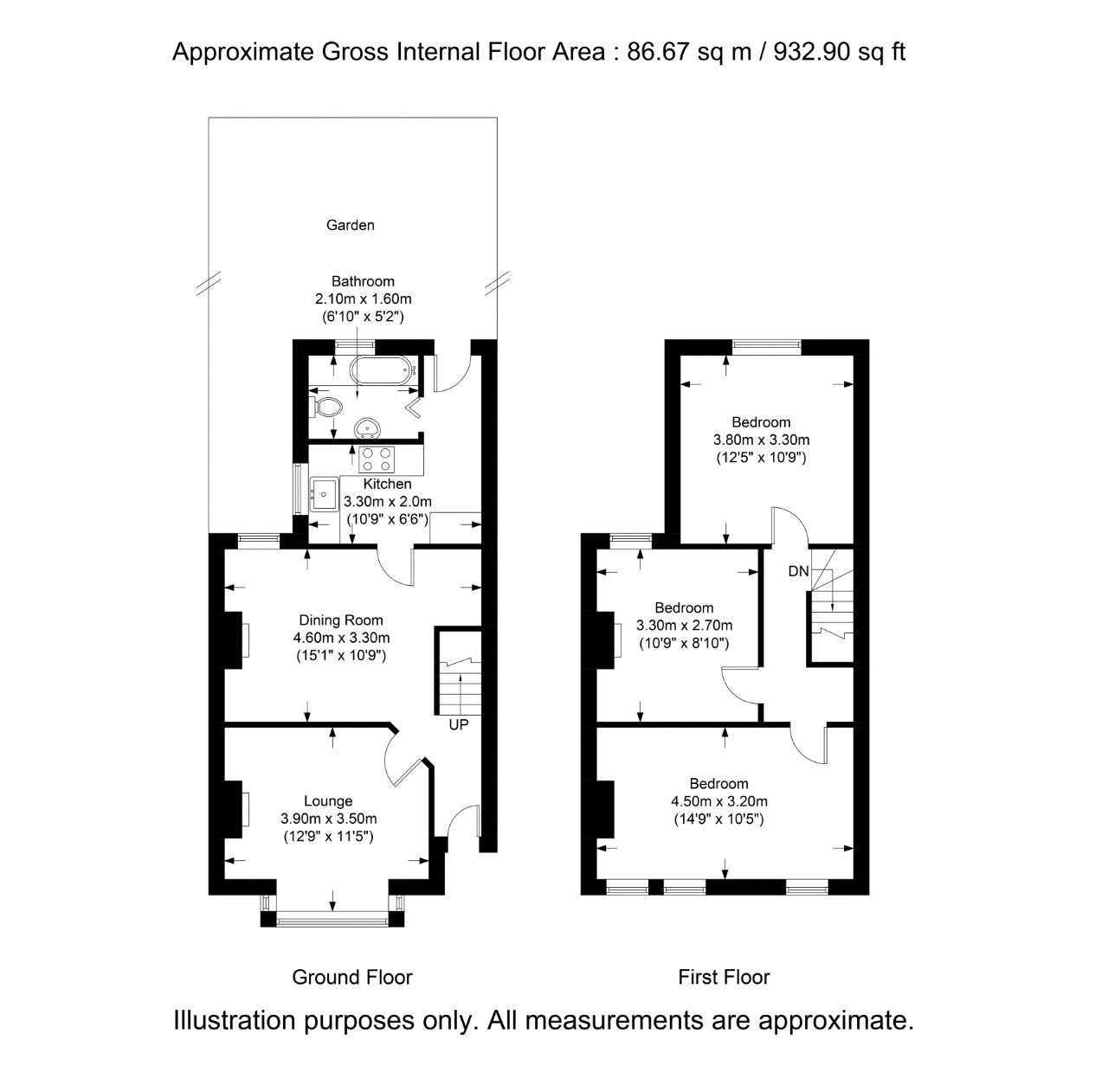 Approximate Gross Internal Floor Area : 86.67 sq m / 932.90 sq ft

Garden

Bathroom
2.10m x 1.60m
(6'10" x 5'2")

Kitchen
3.30m x 2.0m
(10'9" x 6'6")

Dining Room
4.60m x 3.30m
(15'1" x 10'9")

UP

Lounge
3.90m x 3.50m
(12'9" x 11'5")

Bedroom
3.80m x 3.30m
(12'5" x 10'9")

DN

Bedroom
3.30m x 2.70m
(10'9" x 8'10")

Bedroom
4.50m x 3.20m
(14'9" x 10'5")

Ground Floor

First Floor

Illustration purposes only. All measurements are approximate.